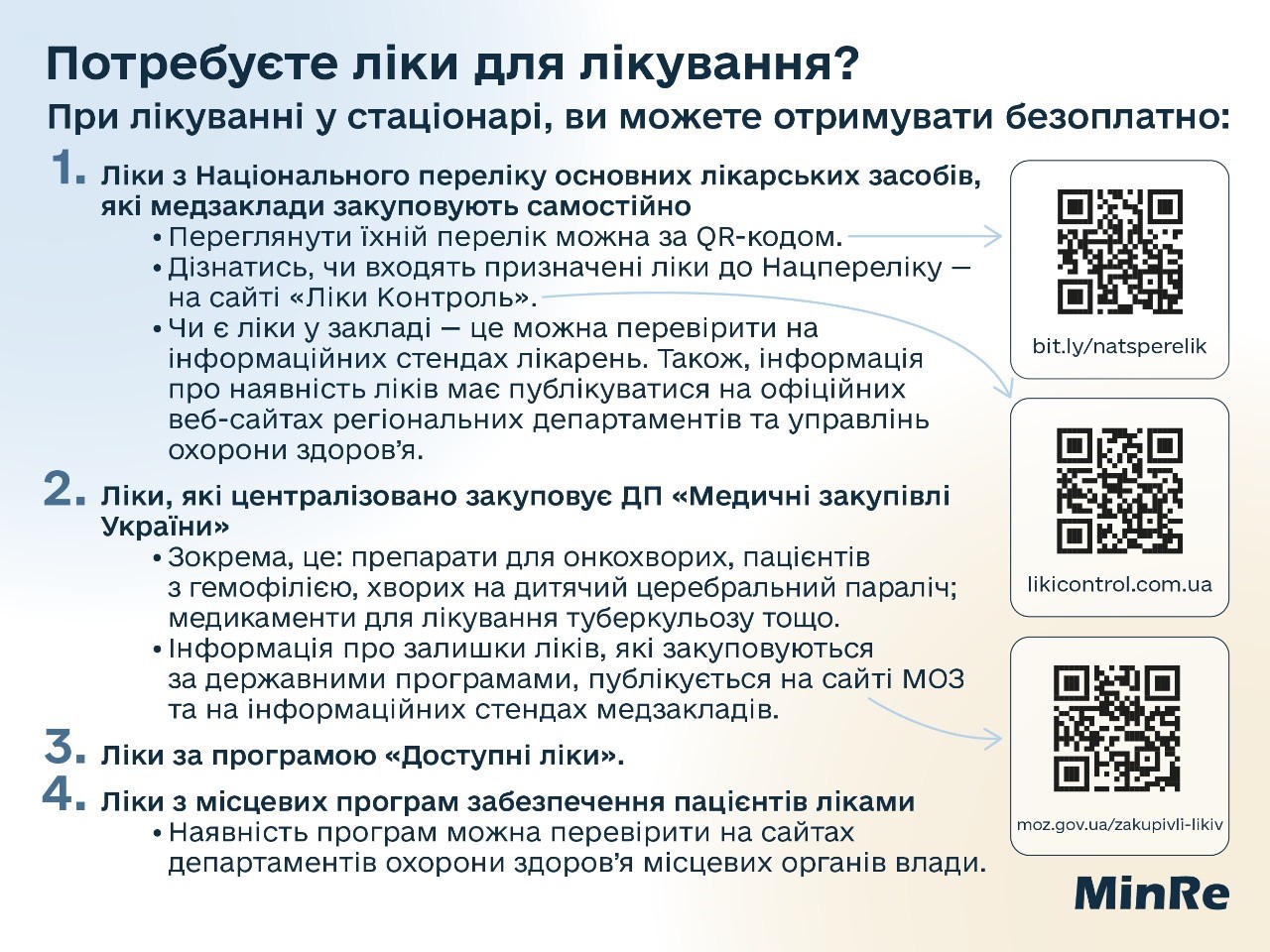 Потребуєте ліки для лікування?
При лікуванні у стаціонарі, ви можете отримувати безоплатно:

1. Ліки з Національного переліку основних лікарських засобів, які медзаклади закуповують самостійно
• Переглянути їхній перелік можна за QR-кодом.
• Дізнатись, чи входять призначені ліки до Нацпереліку — на сайті «Ліки Контроль».
• Чи є ліки у закладі — це можна перевірити на інформаційних стендах лікарень. Також, інформація про наявність ліків має публікуватися на офіційних веб-сайтах регіональних департаментів та управлінь охорони здоров'я.

2. Ліки, які централізовано закуповує ДП «Медичні закупівлі України»
• Зокрема, це: препарати для онкохворих, пацієнтів з гемофілією, хворих на дитячий церебральний параліч; медикаменти для лікування туберкульозу тощо.
• Інформація про залишки ліків, які закуповуються за державними програмами, публікується на сайті МОЗ та на інформаційних стендах медзакладів.

3. Ліки за програмою «Доступні ліки».

4. Ліки з місцевих програм забезпечення пацієнтів ліками
• Наявність програм можна перевірити на сайтах департаментів охорони здоров'я місцевих органів влади.

bit.ly/natsperelik

likicontrol.com.ua

moz.gov.ua/zakupivli-likiv

MinRe